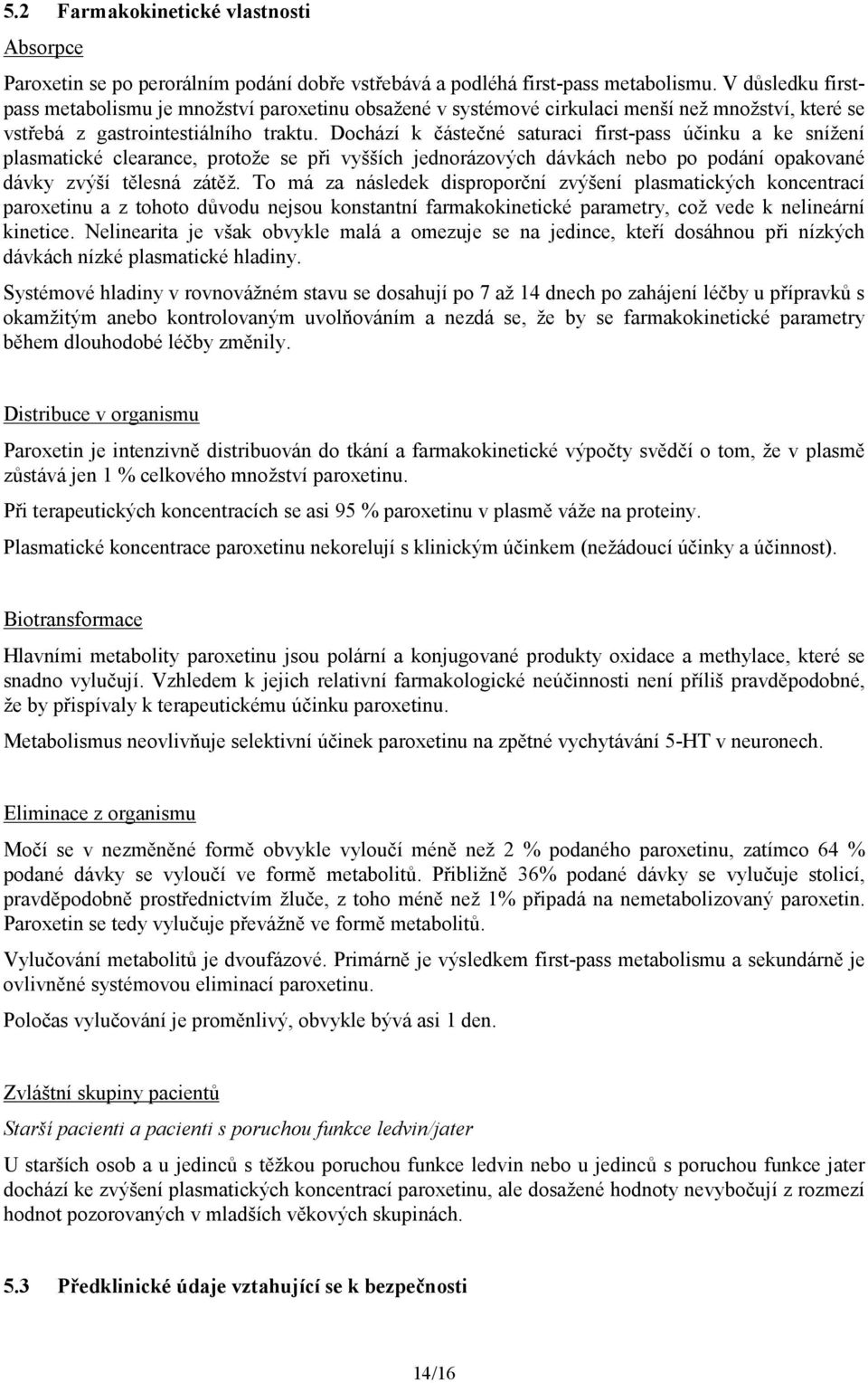 5.2 Farmakokinetické vlastnosti

Absorpce

Paroxetin se po perorálním podání dobře vstřebává a podléhá first-pass metabolismu. V důsledku first-pass metabolismu je množství paroxetinu obsažené v systémové cirkulaci menší než množství, které se vstřebá z gastrointestiálního traktu. Dochází k částečné saturaci first-pass účinku a ke snížení plasmatické clearance, protože se při vyšších jednorázových dávkách nebo po podání opakované dávky zvýší tělesná zátěž. To má za následek disproporční zvýšení plasmatických koncentrací paroxetinu a z tohoto důvodu nejsou konstantní farmakokinetické parametry, což vede k nelineární kinetice. Nelinearita je však obvykle malá a omezuje se na jedince, kteří dosáhnou při nízkých dávkách nízké plasmatické hladiny.

Systémové hladiny v rovnovážném stavu se dosahují po 7 až 14 dnech po zahájení léčby u přípravků s okamžitým anebo kontrolovaným uvolňováním a nezdá se, že by se farmakokinetické parametry během dlouhodobé léčby změnily.

Distribuce v organismu

Paroxetin je intenzivně distribuován do tkání a farmakokinetické výpočty svědčí o tom, že v plasmě zůstává jen 1 % celkového množství paroxetinu.

Při terapeutických koncentracích se asi 95 % paroxetinu v plasmě váže na proteiny.

Plasmatické koncentrace paroxetinu nekorelují s klinickým účinkem (nežádoucí účinky a účinnost).

Biotransformace

Hlavními metabolity paroxetinu jsou polární a konjugované produkty oxidace a methylace, které se snadno vylučují. Vzhledem k jejich relativní farmakologické neúčinnosti není příliš pravděpodobné, že by přispívaly k terapeutickému účinku paroxetinu.

Metabolismus neovlivňuje selektivní účinek paroxetinu na zpětné vychytávání 5-HT v neuronech.

Eliminace z organismu

Močí se v nezměněné formě obvykle vyloučí méně než 2 % podaného paroxetinu, zatímco 64 % podané dávky se vyloučí ve formě metabolitů. Přibližně 36% podané dávky se vylučuje stolicí, pravděpodobně prostřednictvím žluče, z toho méně než 1% připadá na nemetabolizovaný paroxetin. Paroxetin se tedy vylučuje převážně ve formě metabolitů.

Vylučování metabolitů je dvoufázové. Primárně je výsledkem first-pass metabolismu a sekundárně je ovlivněné systémovou eliminací paroxetinu.

Poločas vylučování je proměnlivý, obvykle bývá asi 1 den.

Zvláštní skupiny pacientů

Starší pacienti a pacienti s poruchou funkce ledvin/jater

U starších osob a u jedinců s těžkou poruchou funkce ledvin nebo u jedinců s poruchou funkce jater dochází ke zvýšení plasmatických koncentrací paroxetinu, ale dosažené hodnoty nevybočují z rozmezí hodnot pozorovaných v mladších věkových skupinách.

5.3 Předklinické údaje vztahující se k bezpečnosti

14/16